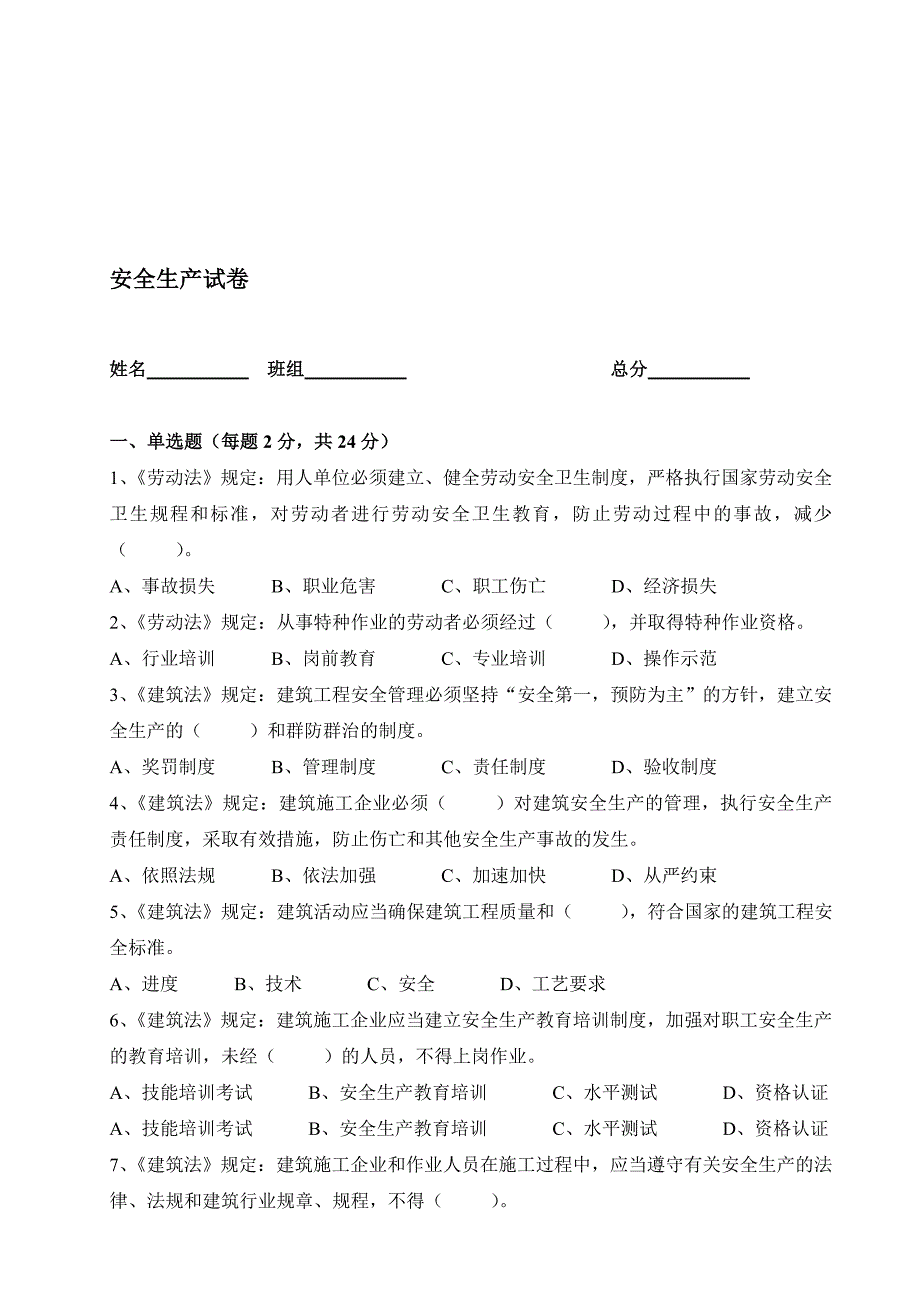 安全生产试卷

姓名___________ 班组___________ 总分___________

一、单选题（每题 2 分，共 24 分）

1、《劳动法》规定：用人单位必须建立、健全劳动安全卫生制度，严格执行国家劳动安全卫生规程和标准，对劳动者进行劳动安全卫生教育，防止劳动过程中的事故，减少（　　）。

A、事故损失　　B、职业危害　　C、职工伤亡　　D、经济损失

2、《劳动法》规定：从事特种作业的劳动者必须经过（　　），并取得特种作业资格。

A、行业培训　　B、岗前教育　　C、专业培训　　D、操作示范

3、《建筑法》规定：建筑工程安全管理必须坚持“安全第一，预防为主”的方针，建立安全生产的（　　）和群防群治的制度。

A、奖罚制度　　B、管理制度　　C、责任制度　　D、验收制度

4、《建筑法》规定：建筑施工企业必须（　　）对建筑安全生产的管理，执行安全生产责任制度，采取有效措施，防止伤亡和其他安全生产事故的发生。

A、依照法规　　B、依法加强　　C、加速加快　　D、从严约束

5、《建筑法》规定：建筑活动应当确保建筑工程质量和（　　），符合国家的建筑工程安全标准。

A、进度　　B、技术　　C、安全　　D、工艺要求

6、《建筑法》规定：建筑施工企业应当建立安全生产教育培训制度，加强对职工安全生产的教育培训，未经（　　）的人员，不得上岗作业。

A、技能培训考试　　B、安全生产教育培训　　C、水平测试　　D、资格认证

A、技能培训考试　　B、安全生产教育培训　　C、水平测试　　D、资格认证

7、《建筑法》规定：建筑施工企业和作业人员在施工过程中，应当遵守有关安全生产的法律、法规和建筑行业规章、规程，不得（　　）。